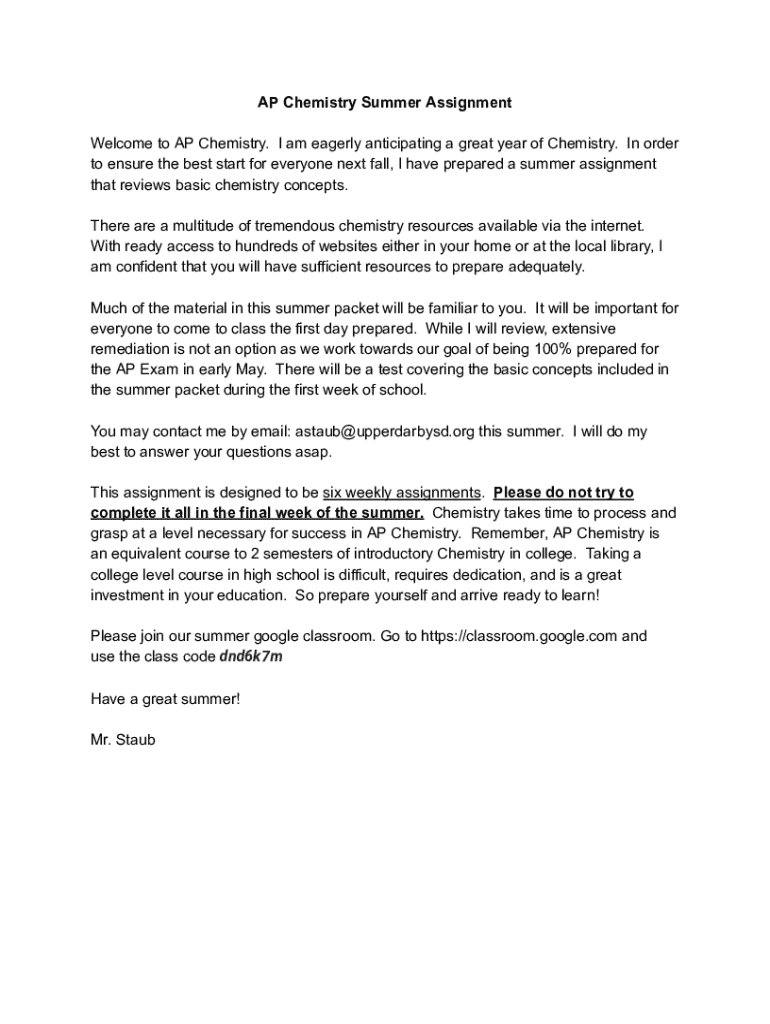 AP Chemistry Summer Assignment

Welcome to AP Chemistry. I am eagerly anticipating a great year of Chemistry. In order to ensure the best start for everyone next fall, I have prepared a summer assignment that reviews basic chemistry concepts.

There are a multitude of tremendous chemistry resources available via the internet. With ready access to hundreds of websites either in your home or at the local library, I am confident that you will have sufficient resources to prepare adequately.

Much of the material in this summer packet will be familiar to you. It will be important for everyone to come to class the first day prepared. While I will review, extensive remediation is not an option as we work towards our goal of being 100% prepared for the AP Exam in early May. There will be a test covering the basic concepts included in the summer packet during the first week of school.

You may contact me by email: astaub@upperdarbysd.org this summer. I will do my best to answer your questions asap.

This assignment is designed to be six weekly assignments. Please do not try to complete it all in the final week of the summer. Chemistry takes time to process and grasp at a level necessary for success in AP Chemistry. Remember, AP Chemistry is an equivalent course to 2 semesters of introductory Chemistry in college. Taking a college level course in high school is difficult, requires dedication, and is a great investment in your education. So prepare yourself and arrive ready to learn!

Please join our summer google classroom. Go to https://classroom.google.com and use the class code dnd6k7m

Have a great summer!

Mr. Staub